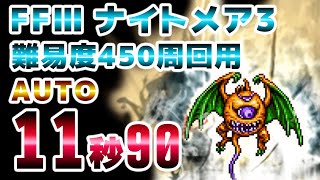 FFIII ナイトメア3
難易度450周回用
AUTO
11秒90